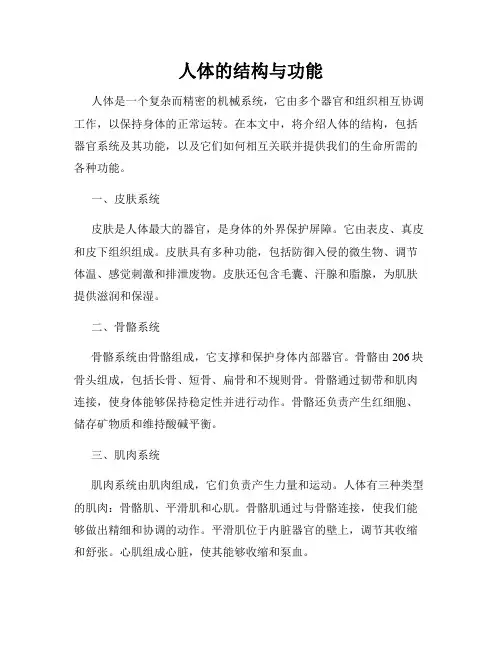 人体的结构与功能

人体是一个复杂而精密的机械系统，它由多个器官和组织相互协调工作，以保持身体的正常运转。在本文中，将介绍人体的结构，包括器官系统及其功能，以及它们如何相互关联并提供我们的生命所需的各种功能。

一、皮肤系统

皮肤是人体最大的器官，是身体的外界保护屏障。它由表皮、真皮和皮下组织组成。皮肤具有多种功能，包括防御入侵的微生物、调节体温、感觉刺激和排泄废物。皮肤还包含毛囊、汗腺和脂腺，为肌肤提供滋润和保湿。

二、骨骼系统

骨骼系统由骨骼组成，它支撑和保护身体内部器官。骨骼由206块骨头组成，包括长骨、短骨、扁骨和不规则骨。骨骼通过韧带和肌肉连接，使身体能够保持稳定性并进行动作。骨骼还负责产生红细胞、储存矿物质和维持酸碱平衡。

三、肌肉系统

肌肉系统由肌肉组成，它们负责产生力量和运动。人体有三种类型的肌肉：骨骼肌、平滑肌和心肌。骨骼肌通过与骨骼连接，使我们能够做出精细和协调的动作。平滑肌位于内脏器官的壁上，调节其收缩和舒张。心肌组成心脏，使其能够收缩和泵血。